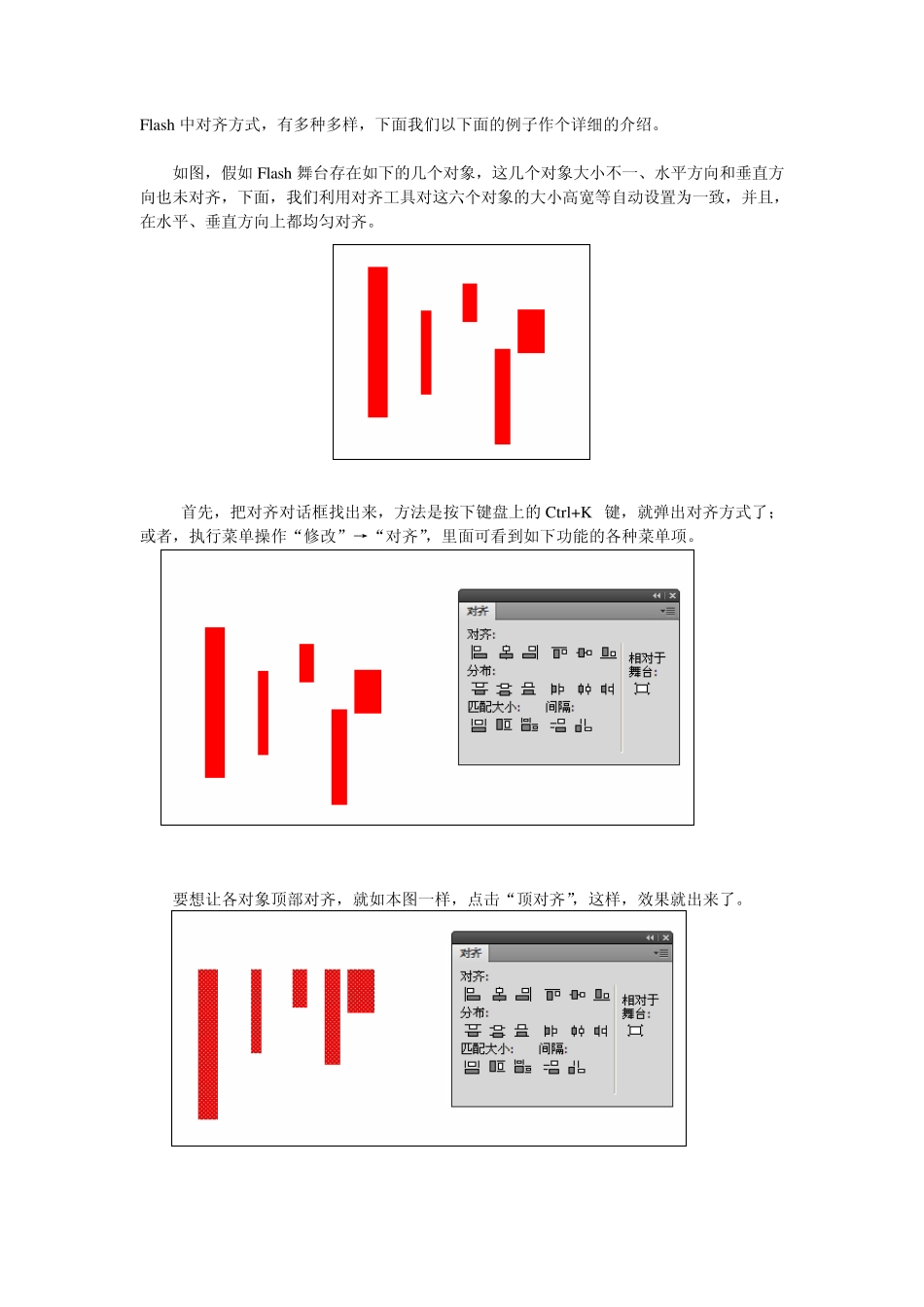 Flash 中对齐方式，有多种多样，下面我们以下面的例子作个详细的介绍。

如图，假如 Flash 舞台存在如下的几个对象，这几个对象大小不一、水平方向和垂直方向也未对齐，下面，我们利用对齐工具对这六个对象的大小高宽等自动设置为一致，并且，在水平、垂直方向上都均匀对齐。

首先，把对齐对话框找出来，方法是按下键盘上的 Ctrl+K 键，就弹出对齐方式了；或者，执行菜单操作“修改”→“对齐”，里面可看到如下功能的各种菜单项。

对齐
对齐:
分布:
匹配大小:
间隔:
相对于舞台:

要想让各对象顶部对齐，就如本图一样，点击“顶对齐”，这样，效果就出来了。

对齐
对齐:
分布:
匹配大小:
间隔:
相对于舞台: